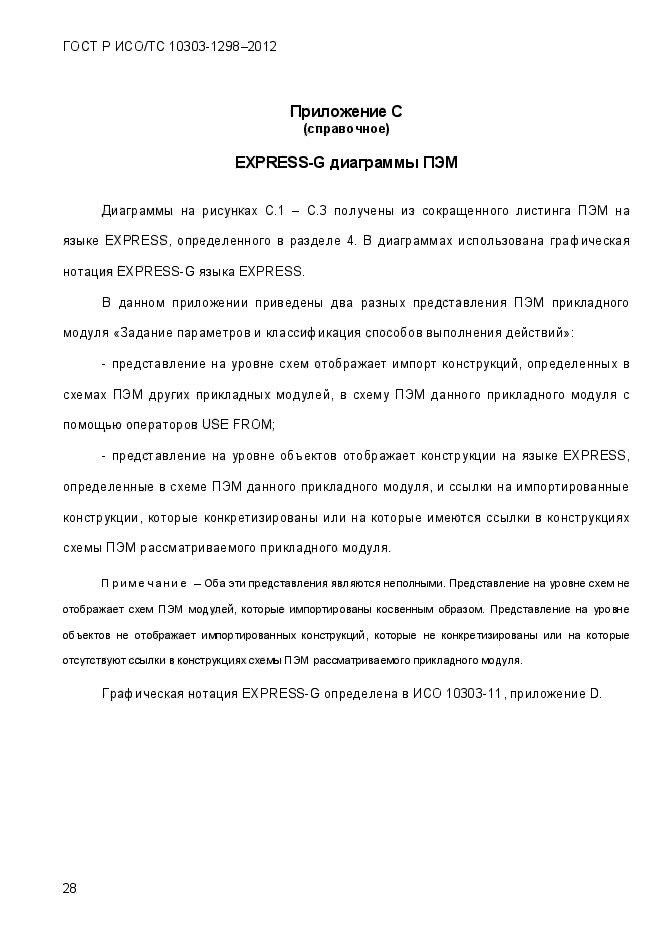 ГОСТ Р ИСО/ТС 10303-1298–2012

Приложение С
(справочное)

EXPRESS-G диаграммы ПЭМ

Диаграммы на рисунках С.1 – С.3 получены из сокращенного листинга ПЭМ на языке EXPRESS, определенного в разделе 4. В диаграммах использована графическая нотация EXPRESS-G языка EXPRESS.

В данном приложении приведены два разных представления ПЭМ прикладного модуля «Задание параметров и классификация способов выполнения действий»:

- представление на уровне схем отображает импорт конструкций, определенных в схемах ПЭМ других прикладных модулей, в схему ПЭМ данного прикладного модуля с помощью операторов USE FROM;

- представление на уровне объектов отображает конструкции на языке EXPRESS, определенные в схеме ПЭМ данного прикладного модуля, и ссылки на импортированные конструкции, которые конкретизированы или на которые имеются ссылки в конструкциях схемы ПЭМ рассматриваемого прикладного модуля.

Примечание – Оба эти представления являются неполными. Представление на уровне схем не отображает схем ПЭМ модулей, которые импортированы косвенным образом. Представление на уровне объектов не отображает импортированных конструкций, которые не конкретизированы или на которые отсутствуют ссылки в конструкциях схемы ПЭМ рассматриваемого прикладного модуля.

Графическая нотация EXPRESS-G определена в ИСО 10303-11, приложение D.

28